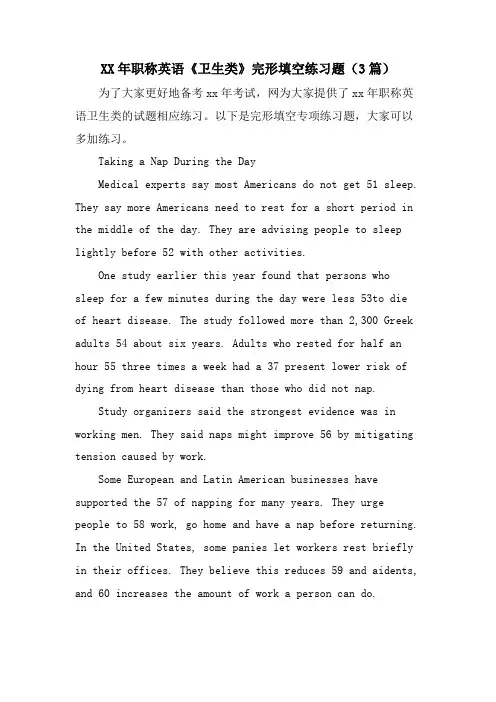 XX年职称英语《卫生类》完形填空练习题（3篇）

为了大家更好地备考xx年考试，网为大家提供了xx年职称英语卫生类的试题相应练习。以下是完形填空专项练习题，大家可以多加练习。

Taking a Nap During the Day

Medical experts say most Americans do not get 51 sleep. They say more Americans need to rest for a short period in the middle of the day. They are advising people to sleep lightly before 52 with other activities.

One study earlier this year found that persons who sleep for a few minutes during the day were less 53to die of heart disease. The study followed more than 2,300 Greek adults 54 about six years. Adults who rested for half an hour 55 three times a week had a 37 present lower risk of dying from heart disease than those who did not nap.

Study organizers said the strongest evidence was in working men. They said naps might improve 56 by mitigating tension caused by work.

Some European and Latin American businesses have supported the 57 of napping for many years. They urge people to 58 work, go home and have a nap before returning. In the United States, some panies let workers rest briefly in their offices. They believe this reduces 59 and aidents, and 60 increases the amount of work a person can do.